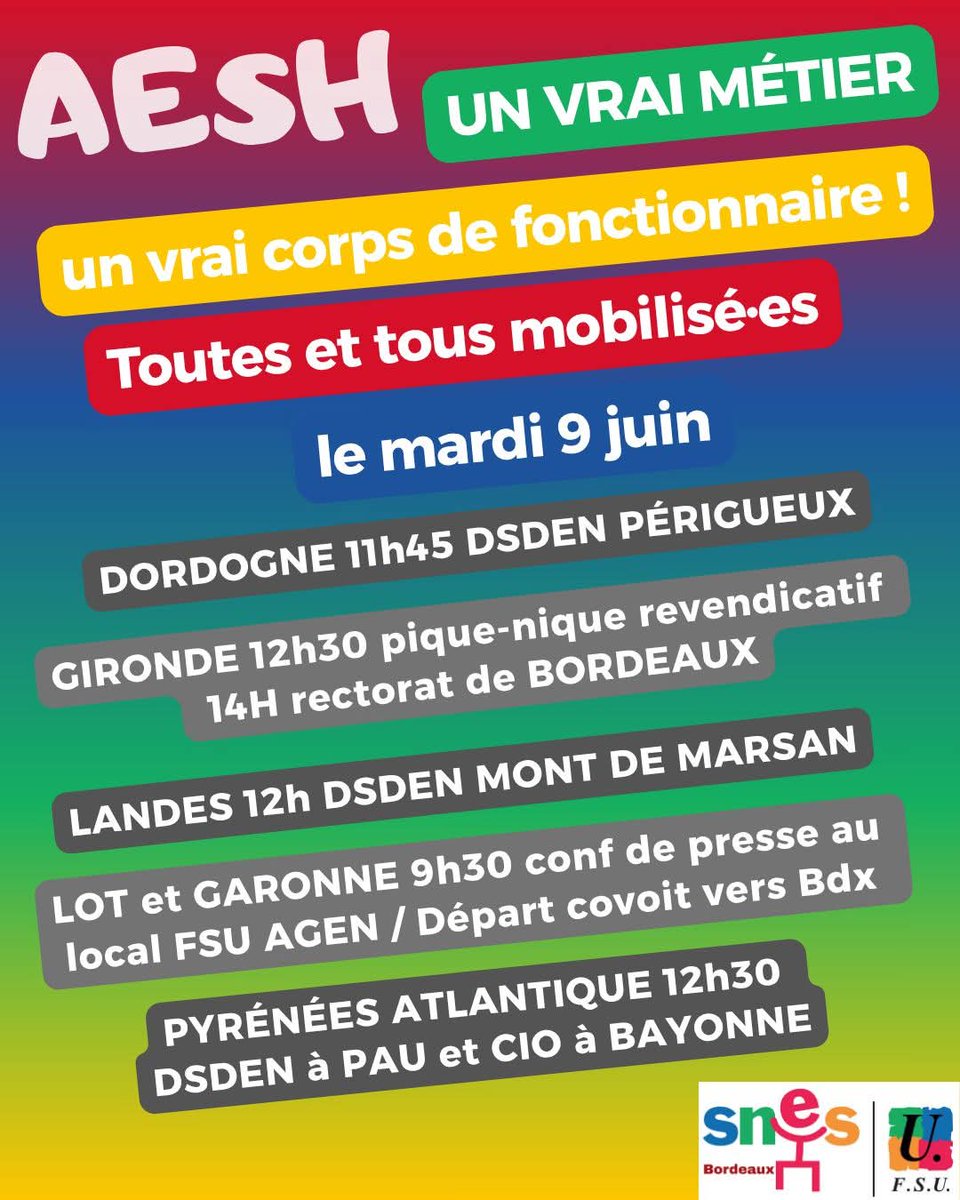 AESH

UN VRAI MÉTIER

un vrai corps de fonctionnaire !

Toutes et tous mobilisé·es

le mardi 9 juin

DORDOGNE 11h45 DSDEN PÉRIGUEUX

GIRONDE 12h30 pique-nique revendicatif
14H rectorat de BORDEAUX

LANDES 12h DSDEN MONT DE MARSAN

LOT et GARONNE 9h30 conf de presse au local FSU AGEN / Départ covoit vers Bdx

PYRÉNÉES ATLANTIQUE 12h30
DSDEN à PAU et CIO à BAYONNE

snes
Bordeaux

U.
F.S.U.